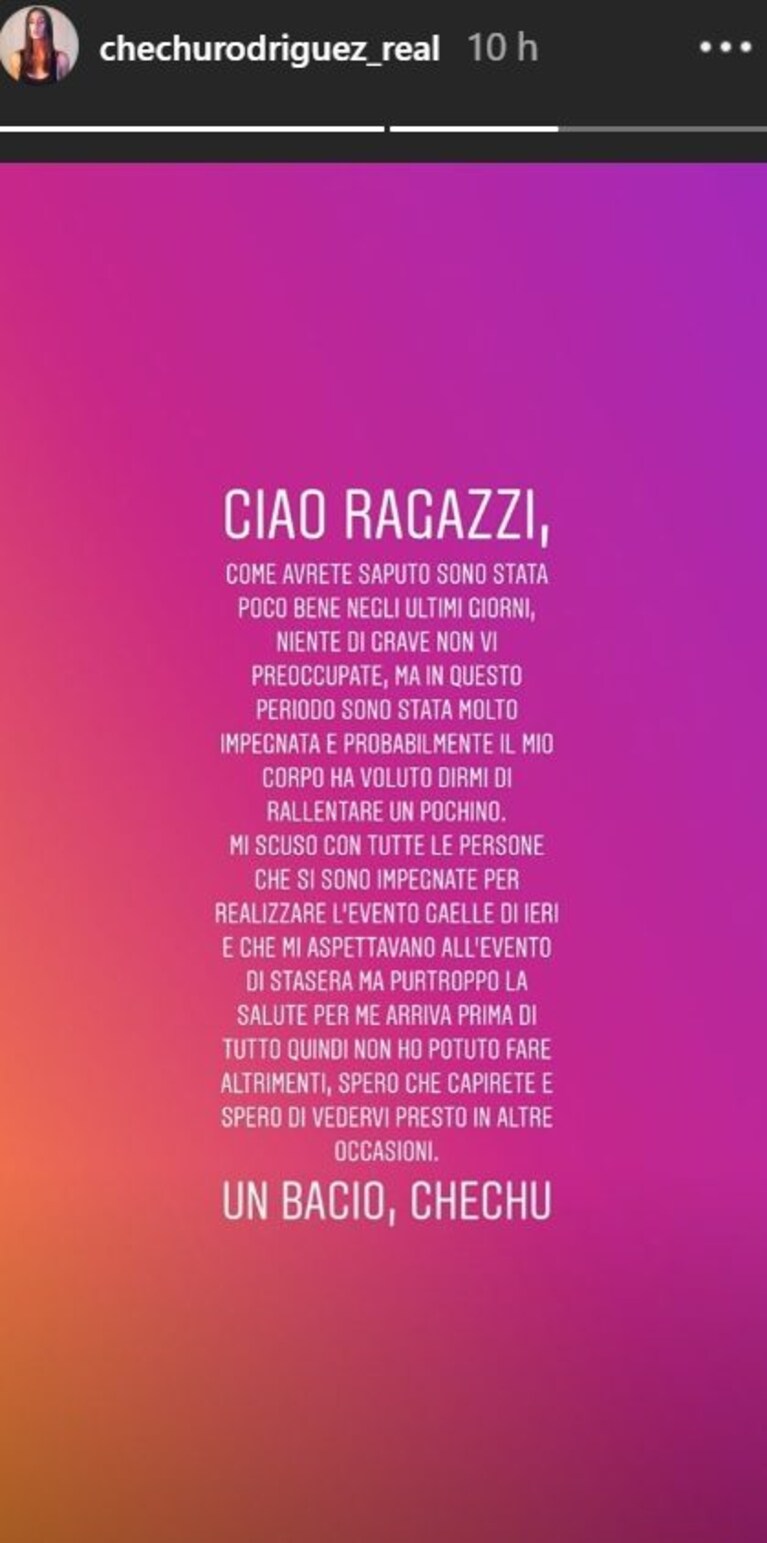 chechurodriguez_real 10 h

CIAO RAGAZZI,

COME AVRETE SAPUTO SONO STATA POCO BENE NEGLI ULTIMI GIORNI, NIENTE DI GRAVE NON VI PREOCCUPATE, MA IN QUESTO PERIODO SONO STATA MOLTO IMPEGNATA E PROBABILMENTE IL MIO CORPO HA VOLUTO DIRMI DI RALLENTARE UN POCHINO.
MI SCUSO CON TUTTE LE PERSONE CHE SI SONO IMPEGNATE PER REALIZZARE L'EVENTO GAELLE DI IERI E CHE MI ASPETTAVANO ALL'EVENTO DI STASERA MA PURTROPPO LA SALUTE PER ME ARRIVA PRIMA DI TUTTO QUINDI NON HO POTUTO FARE ALTRIMENTI, SPERO CHE CAPIRETE E SPERO DI VEDERVI PRESTO IN ALTRE OCCASIONI.

UN BACIO, CHECHU